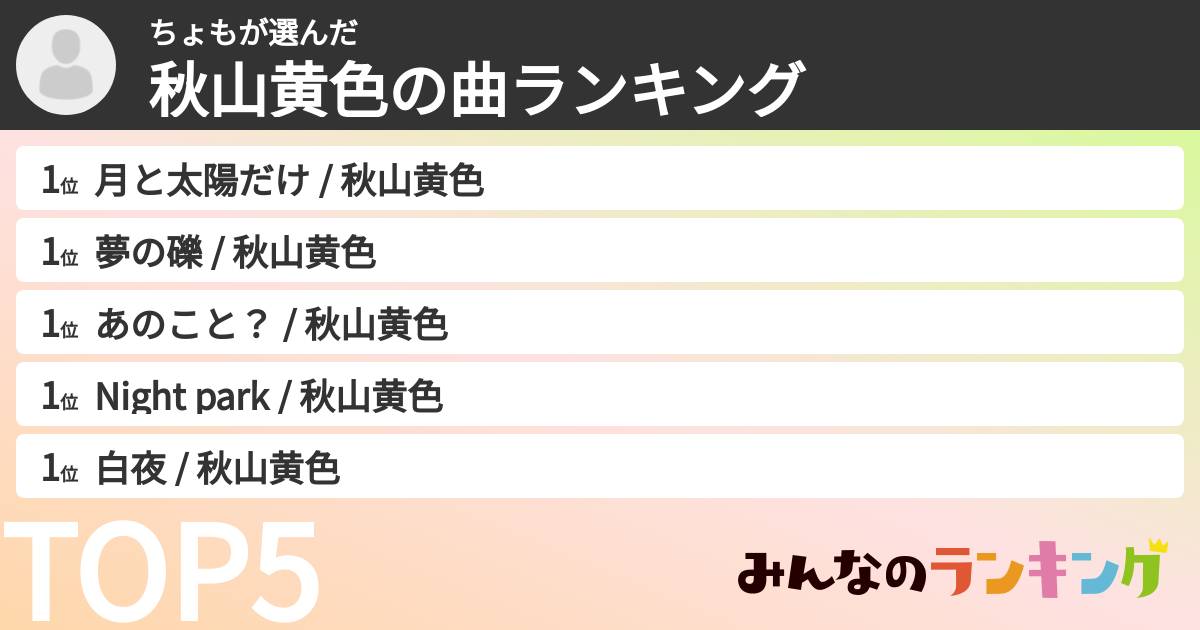 ちょもが選んだ
秋山黄色の曲ランキング

1位 月と太陽だけ / 秋山黄色

1位 夢の礫 / 秋山黄色

1位 あのこと？ / 秋山黄色

1位 Night park / 秋山黄色

1位 白夜 / 秋山黄色

TOP5

みんなのランキング